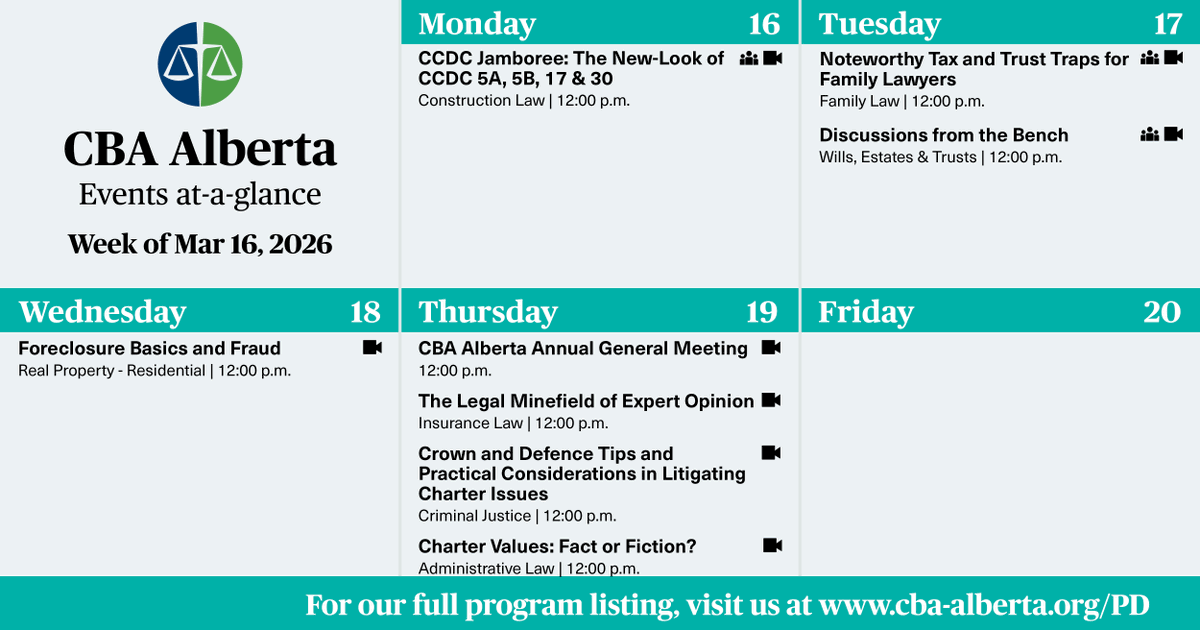 CBA Alberta
Events at-a-glance
Week of Mar 16, 2026

Monday 16

CCDC Jamboree: The New-Look of CCDC 5A, 5B, 17 & 30
Construction Law | 12:00 p.m.

Tuesday 17

Noteworthy Tax and Trust Traps for Family Lawyers
Family Law | 12:00 p.m.

Discussions from the Bench
Wills, Estates & Trusts | 12:00 p.m.

Wednesday 18

Foreclosure Basics and Fraud
Real Property - Residential | 12:00 p.m.

Thursday 19

CBA Alberta Annual General Meeting
12:00 p.m.

The Legal Minefield of Expert Opinion
Insurance Law | 12:00 p.m.

Crown and Defence Tips and Practical Considerations in Litigating Charter Issues
Criminal Justice | 12:00 p.m.

Charter Values: Fact or Fiction?
Administrative Law | 12:00 p.m.

Friday 20

For our full program listing, visit us at www.cba-alberta.org/PD